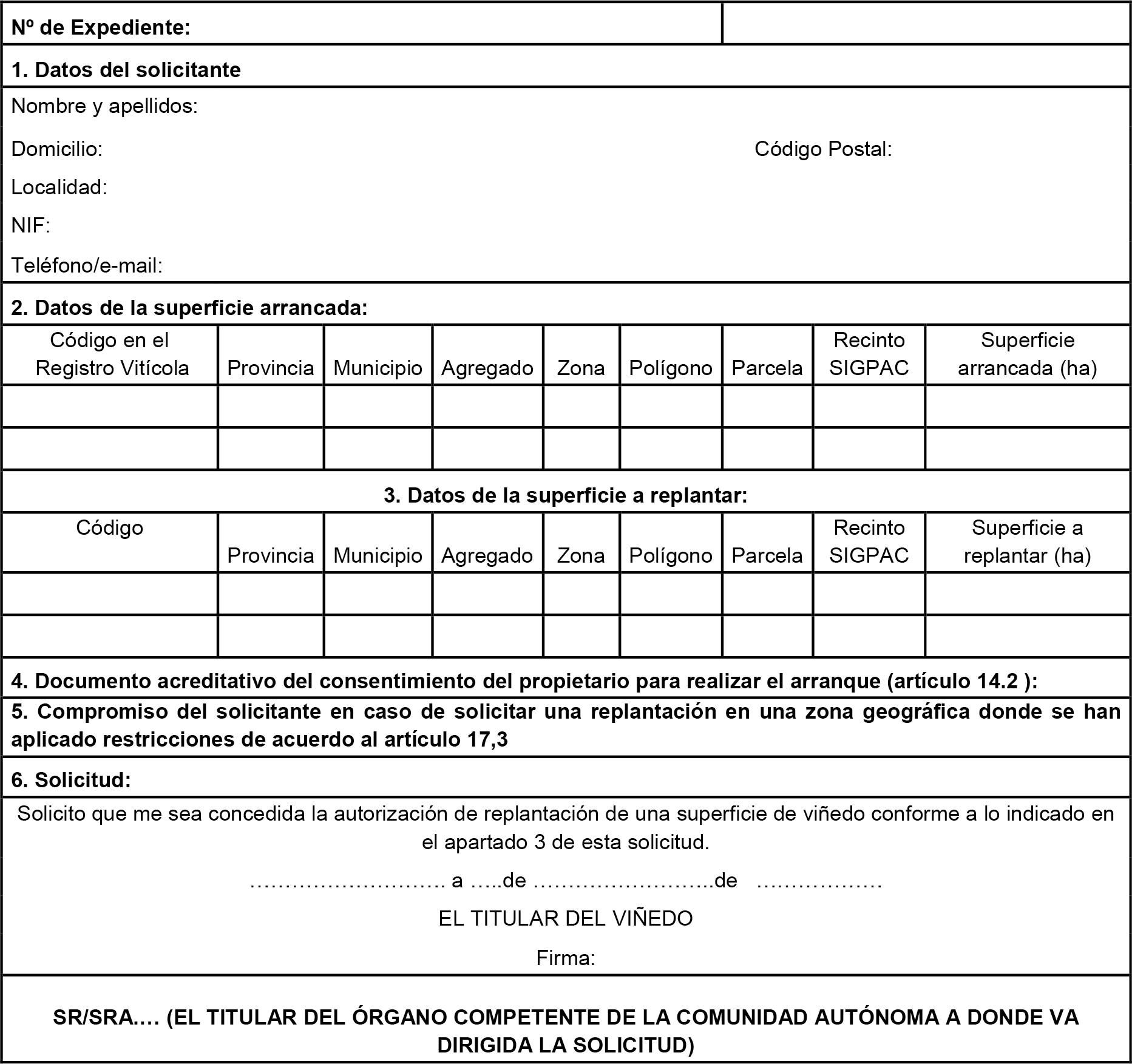 Nº de Expediente:

1. Datos del solicitante

Nombre y apellidos:

Domicilio: Código Postal:

Localidad:

NIF:

Teléfono/e-mail:

2. Datos de la superficie arrancada:

| Código en el Registro Vitícola | Provincia | Municipio | Agregado | Zona | Polígono | Parcela | Recinto SIGPAC | Superficie arrancada (ha) |
|---|---|---|---|---|---|---|---|---|
| | | | | | | | | |
| | | | | | | | | |

3. Datos de la superficie a replantar:

| Código | Provincia | Municipio | Agregado | Zona | Polígono | Parcela | Recinto SIGPAC | Superficie a replantar (ha) |
|---|---|---|---|---|---|---|---|---|
| | | | | | | | | |
| | | | | | | | | |

4. Documento acreditativo del consentimiento del propietario para realizar el arranque (artículo 14.2 ):

5. Compromiso del solicitante en caso de solicitar una replantación en una zona geográfica donde se han aplicado restricciones de acuerdo al artículo 17,3

6. Solicitud:

Solicito que me sea concedida la autorización de replantación de una superficie de viñedo conforme a lo indicado en el apartado 3 de esta solicitud.

………………………. a …..de ……………………..de ………………

EL TITULAR DEL VIÑEDO

Firma:

SR/SRA.… (EL TITULAR DEL ÓRGANO COMPETENTE DE LA COMUNIDAD AUTÓNOMA A DONDE VA DIRIGIDA LA SOLICITUD)